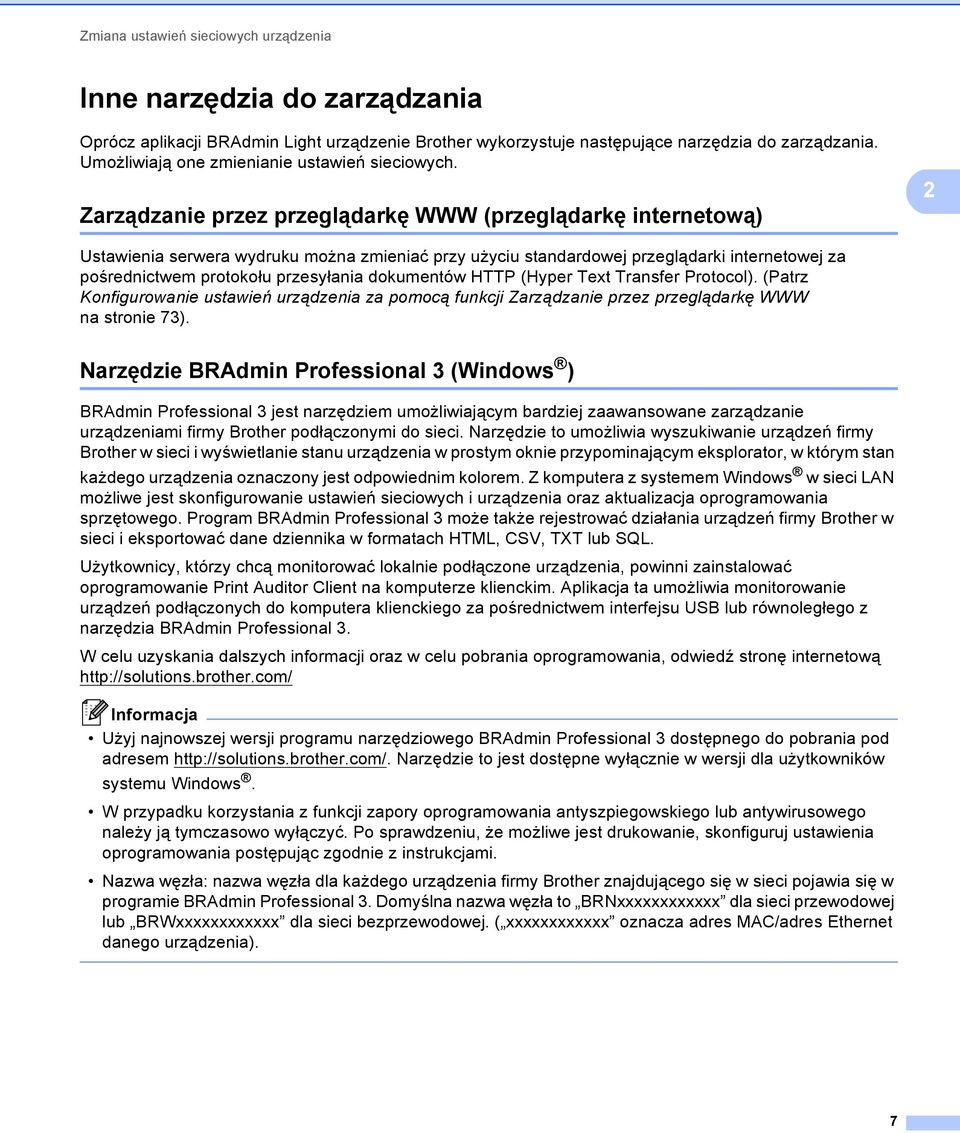 Zmiana ustawień sieciowych urządzenia

Inne narzędzia do zarządzania

Oprócz aplikacji BRAdmin Light urządzenie Brother wykorzystuje następujące narzędzia do zarządzania. Umożliwiają one zmienianie ustawień sieciowych.

2

Zarządzanie przez przeglądarkę WWW (przeglądarkę internetową)

Ustawienia serwera wydruku można zmieniać przy użyciu standardowej przeglądarki internetowej za pośrednictwem protokołu przesyłania dokumentów HTTP (Hyper Text Transfer Protocol). (Patrz Konfigurowanie ustawień urządzenia za pomocą funkcji Zarządzanie przez przeglądarkę WWW na stronie 73).

Narzędzie BRAdmin Professional 3 (Windows®)

BRAdmin Professional 3 jest narzędziem umożliwiającym bardziej zaawansowane zarządzanie urządzeniami firmy Brother podłączonymi do sieci. Narzędzie to umożliwia wyszukiwanie urządzeń firmy Brother w sieci i wyświetlanie stanu urządzenia w prostym oknie przypominającym eksplorator, w którym stan każdego urządzenia oznaczony jest odpowiednim kolorem. Z komputera z systemem Windows® w sieci LAN możliwe jest skonfigurowanie ustawień sieciowych i urządzenia oraz aktualizacja oprogramowania sprzętowego. Program BRAdmin Professional 3 może także rejestrować działania urządzeń firmy Brother w sieci i eksportować dane dziennika w formatach HTML, CSV, TXT lub SQL.

Użytkownicy, którzy chcą monitorować lokalnie podłączone urządzenia, powinni zainstalować oprogramowanie Print Auditor Client na komputerze klienckim. Aplikacja ta umożliwia monitorowanie urządzeń podłączonych do komputera klienckiego za pośrednictwem interfejsu USB lub równoległego z narzędzia BRAdmin Professional 3.

W celu uzyskania dalszych informacji oraz w celu pobrania oprogramowania, odwiedź stronę internetową http://solutions.brother.com/

Informacja

• Użyj najnowszej wersji programu narzędziowego BRAdmin Professional 3 dostępnego do pobrania pod adresem http://solutions.brother.com/. Narzędzie to jest dostępne wyłącznie w wersji dla użytkowników systemu Windows®.

• W przypadku korzystania z funkcji zapory oprogramowania antyszpiegowskiego lub antywirusowego należy ją tymczasowo wyłączyć. Po sprawdzeniu, że możliwe jest drukowanie, skonfiguruj ustawienia oprogramowania postępując zgodnie z instrukcjami.

• Nazwa węzła: nazwa węzła dla każdego urządzenia firmy Brother znajdującego się w sieci pojawia się w programie BRAdmin Professional 3. Domyślna nazwa węzła to „BRNxxxxxxxxxxxx” dla sieci przewodowej lub „BRWxxxxxxxxxxxx” dla sieci bezprzewodowej. („xxxxxxxxxxxx” oznacza adres MAC/adres Ethernet danego urządzenia).

7